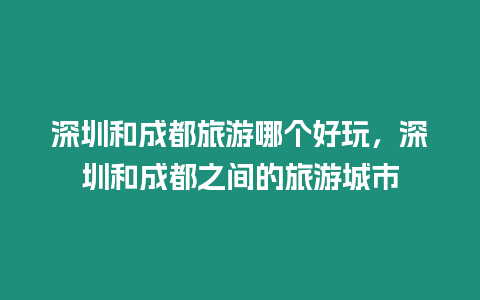 深圳和成都旅游哪个好玩，深圳和成都之间的旅游城市